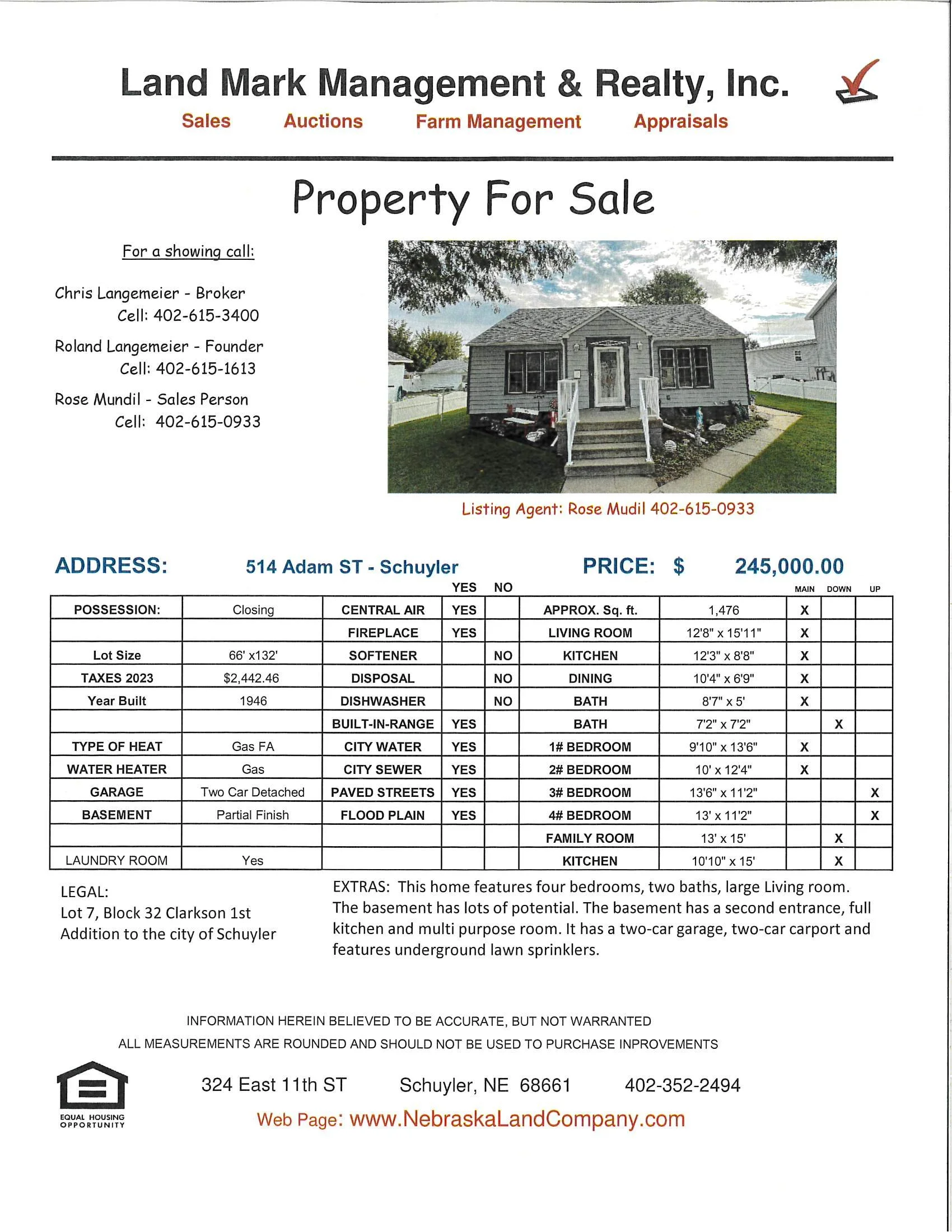 Land Mark Management & Realty, Inc.

Sales Auctions Farm Management Appraisals

Property For Sale

For a showing call:

Chris Langemeier - Broker
Cell: 402-615-3400

Roland Langemeier - Founder
Cell: 402-615-1613

Rose Mundil - Sales Person
Cell: 402-615-0933

Listing Agent: Rose Mudil 402-615-0933

ADDRESS: 514 Adam ST - Schuyler PRICE: $ 245,000.00

| | | | YES | NO | | | MAIN | DOWN | UP |
|---|---|---|---|---|---|---|---|---|---|
| POSSESSION: | Closing | CENTRAL AIR | YES | | APPROX. Sq. ft. | 1,476 | X | | |
| | | FIREPLACE | YES | | LIVING ROOM | 12'8" x 15'11" | X | | |
| Lot Size | 66' x132' | SOFTENER | | NO | KITCHEN | 12'3" x 8'8" | X | | |
| TAXES 2023 | $2,442.46 | DISPOSAL | | NO | DINING | 10'4" x 6'9" | X | | |
| Year Built | 1946 | DISHWASHER | | NO | BATH | 8'7" x 5' | X | | |
| | | BUILT-IN-RANGE | YES | | BATH | 7'2" x 7'2" | | X | |
| TYPE OF HEAT | Gas FA | CITY WATER | YES | | 1# BEDROOM | 9'10" x 13'6" | X | | |
| WATER HEATER | Gas | CITY SEWER | YES | | 2# BEDROOM | 10' x 12'4" | X | | |
| GARAGE | Two Car Detached | PAVED STREETS | YES | | 3# BEDROOM | 13'6" x 11'2" | | | X |
| BASEMENT | Partial Finish | FLOOD PLAIN | YES | | 4# BEDROOM | 13' x 11'2" | | | X |
| | | | | | FAMILY ROOM | 13' x 15' | | X | |
| LAUNDRY ROOM | Yes | | | | KITCHEN | 10'10" x 15' | | X | |

LEGAL:
Lot 7, Block 32 Clarkson 1st Addition to the city of Schuyler

EXTRAS: This home features four bedrooms, two baths, large Living room. The basement has lots of potential. The basement has a second entrance, full kitchen and multi purpose room. It has a two-car garage, two-car carport and features underground lawn sprinklers.

INFORMATION HEREIN BELIEVED TO BE ACCURATE, BUT NOT WARRANTED
ALL MEASUREMENTS ARE ROUNDED AND SHOULD NOT BE USED TO PURCHASE INPROVEMENTS

EQUAL HOUSING OPPORTUNITY

324 East 11th ST Schuyler, NE 68661 402-352-2494
Web Page: www.NebraskaLandCompany.com